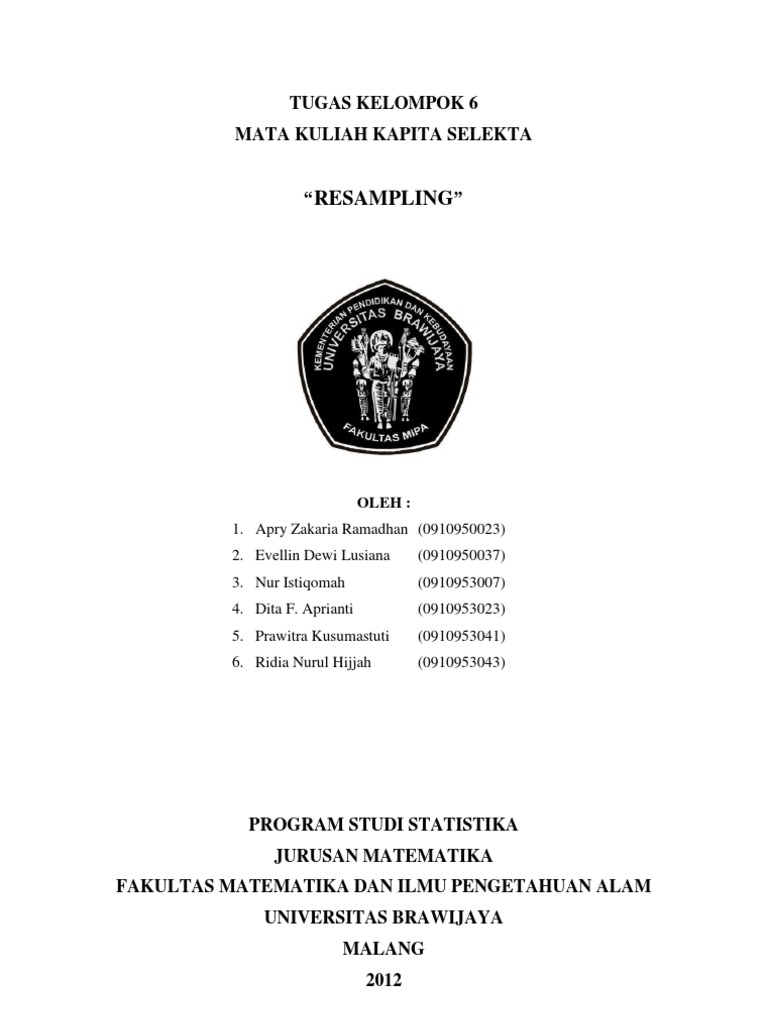 TUGAS KELOMPOK 6
MATA KULIAH KAPITA SELEKTA

“RESAMPLING”

KEMENTERIAN PENDIDIKAN DAN KEBUDAYAAN
UNIVERSITAS BRAWIJAYA
FAKULTAS MIPA

OLEH :
1. Apry Zakaria Ramadhan (0910950023)
2. Evellin Dewi Lusiana (0910950037)
3. Nur Istiqomah (0910953007)
4. Dita F. Aprianti (0910953023)
5. Prawitra Kusumastuti (0910953041)
6. Ridia Nurul Hijjah (0910953043)

PROGRAM STUDI STATISTIKA
JURUSAN MATEMATIKA
FAKULTAS MATEMATIKA DAN ILMU PENGETAHUAN ALAM
UNIVERSITAS BRAWIJAYA
MALANG
2012